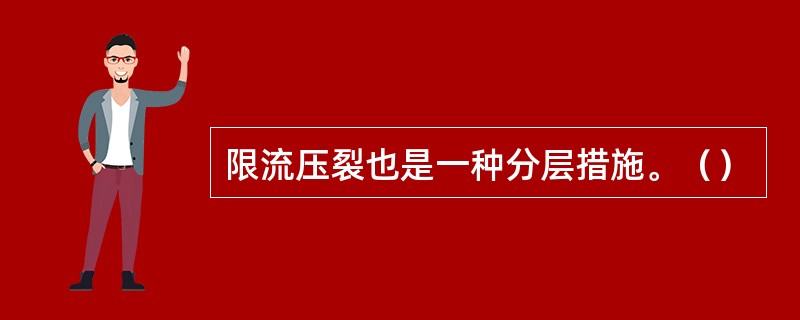 限流压裂也是一种分层措施。（）